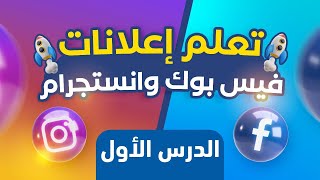 تعلم إعلانات
فيس بوك وانستجرام
f
الدرس الأول